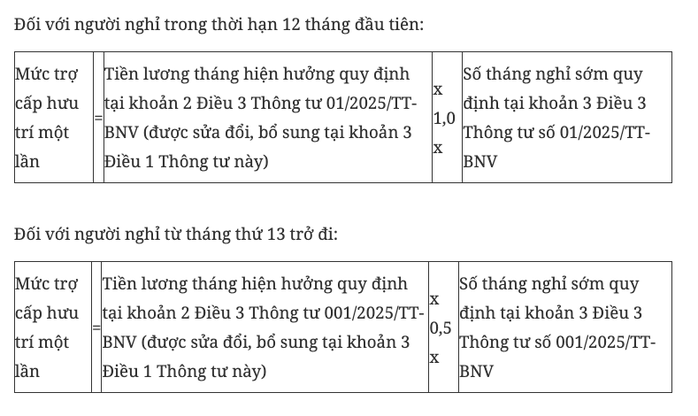 Đối với người nghỉ trong thời hạn 12 tháng đầu tiên:

| Mức trợ cấp hưu trí một lần | = | Tiền lương tháng hiện hưởng quy định tại khoản 2 Điều 3 Thông tư 01/2025/TT-BNV (được sửa đổi, bổ sung tại khoản 3 Điều 1 Thông tư này) | x 1,0 x | Số tháng nghỉ sớm quy định tại khoản 3 Điều 3 Thông tư số 01/2025/TT-BNV |
|---|---|---|---|---|

Đối với người nghỉ từ tháng thứ 13 trở đi:

| Mức trợ cấp hưu trí một lần | = | Tiền lương tháng hiện hưởng quy định tại khoản 2 Điều 3 Thông tư 001/2025/TT-BNV (được sửa đổi, bổ sung tại khoản 3 Điều 1 Thông tư này) | x 0,5 x | Số tháng nghỉ sớm quy định tại khoản 3 Điều 3 Thông tư số 001/2025/TT-BNV |
|---|---|---|---|---|